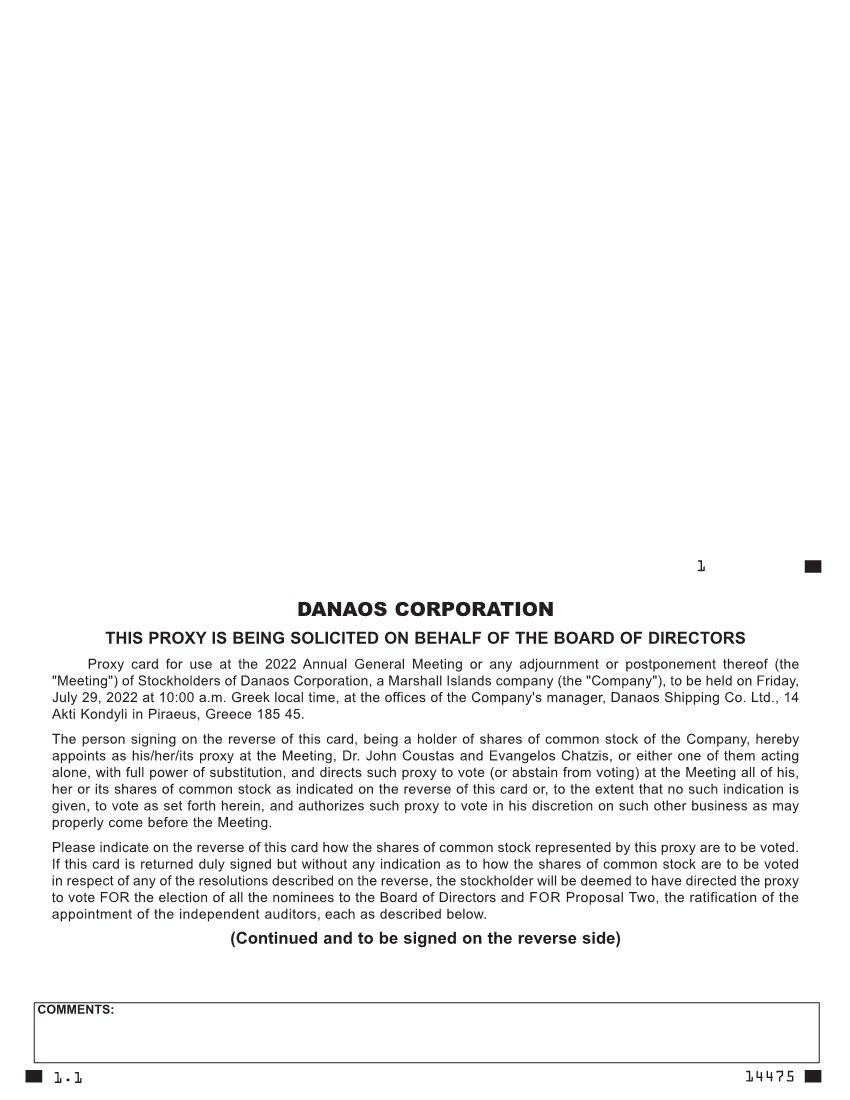 1

DANAOS CORPORATION

THIS PROXY IS BEING SOLICITED ON BEHALF OF THE BOARD OF DIRECTORS

Proxy card for use at the 2022 Annual General Meeting or any adjournment or postponement thereof (the "Meeting") of Stockholders of Danaos Corporation, a Marshall Islands company (the "Company"), to be held on Friday, July 29, 2022 at 10:00 a.m. Greek local time, at the offices of the Company's manager, Danaos Shipping Co. Ltd., 14 Akti Kondyli in Piraeus, Greece 185 45.

The person signing on the reverse of this card, being a holder of shares of common stock of the Company, hereby appoints as his/her/its proxy at the Meeting, Dr. John Coustas and Evangelos Chatzis, or either one of them acting alone, with full power of substitution, and directs such proxy to vote (or abstain from voting) at the Meeting all of his, her or its shares of common stock as indicated on the reverse of this card or, to the extent that no such indication is given, to vote as set forth herein, and authorizes such proxy to vote in his discretion on such other business as may properly come before the Meeting.

Please indicate on the reverse of this card how the shares of common stock represented by this proxy are to be voted. If this card is returned duly signed but without any indication as to how the shares of common stock are to be voted in respect of any of the resolutions described on the reverse, the stockholder will be deemed to have directed the proxy to vote FOR the election of all the nominees to the Board of Directors and FOR Proposal Two, the ratification of the appointment of the independent auditors, each as described below.

(Continued and to be signed on the reverse side)

COMMENTS:

1.1

14475